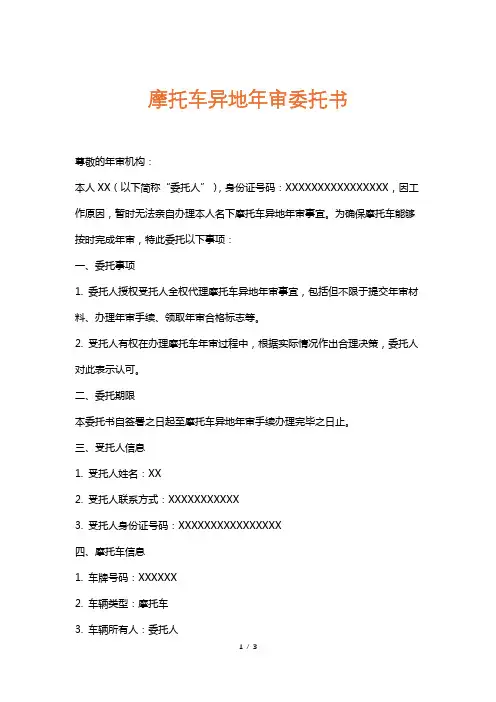 摩托车异地年审委托书

尊敬的年审机构：

本人 XX（以下简称“委托人”），身份证号码：XXXXXXXXXXXXXXXX，因工作原因，暂时无法亲自办理本人名下摩托车异地年审事宜。为确保摩托车能够按时完成年审，特此委托以下事项：

一、委托事项

1. 委托人授权受托人全权代理摩托车异地年审事宜，包括但不限于提交年审材料、办理年审手续、领取年审合格标志等。

2. 受托人有权在办理摩托车年审过程中，根据实际情况作出合理决策，委托人对此表示认可。

二、委托期限

本委托书自签署之日起至摩托车异地年审手续办理完毕之日止。

三、受托人信息

1. 受托人姓名：XX

2. 受托人联系方式：XXXXXXXXXXX

3. 受托人身份证号码：XXXXXXXXXXXXXXXX

四、摩托车信息

1. 车牌号码：XXXXXX

2. 车辆类型：摩托车

3. 车辆所有人：委托人

1 / 3